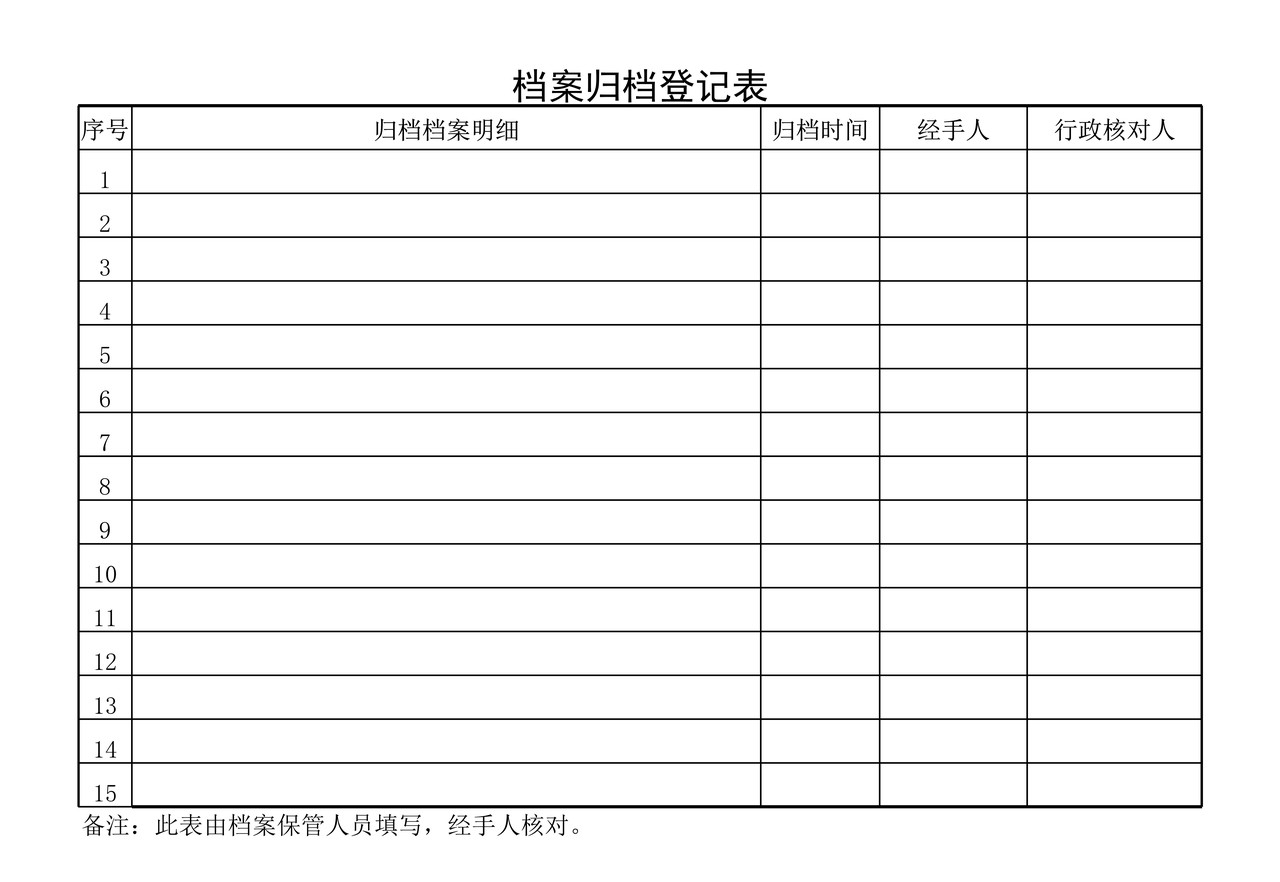 档案归档登记表

| 序号 | 归档档案明细 | 归档时间 | 经手人 | 行政核对人 |
|---|---|---|---|---|
| 1 | | | | |
| 2 | | | | |
| 3 | | | | |
| 4 | | | | |
| 5 | | | | |
| 6 | | | | |
| 7 | | | | |
| 8 | | | | |
| 9 | | | | |
| 10 | | | | |
| 11 | | | | |
| 12 | | | | |
| 13 | | | | |
| 14 | | | | |
| 15 | | | | |

备注：此表由档案保管人员填写，经手人核对。